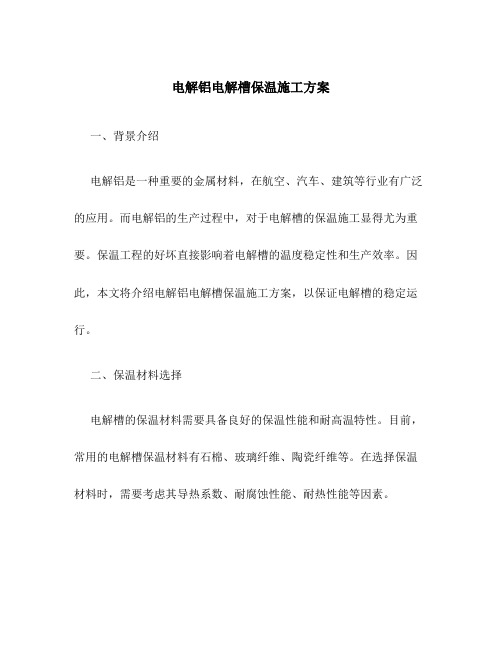 电解铝电解槽保温施工方案

一、背景介绍

电解铝是一种重要的金属材料，在航空、汽车、建筑等行业有广泛的应用。而电解铝的生产过程中，对于电解槽的保温施工显得尤为重要。保温工程的好坏直接影响着电解槽的温度稳定性和生产效率。因此，本文将介绍电解铝电解槽保温施工方案，以保证电解槽的稳定运行。

二、保温材料选择

电解槽的保温材料需要具备良好的保温性能和耐高温特性。目前，常用的电解槽保温材料有石棉、玻璃纤维、陶瓷纤维等。在选择保温材料时，需要考虑其导热系数、耐腐蚀性能、耐热性能等因素。